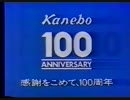 Kanebo
100
ANNIVERSARY
感謝をこめて、100周年